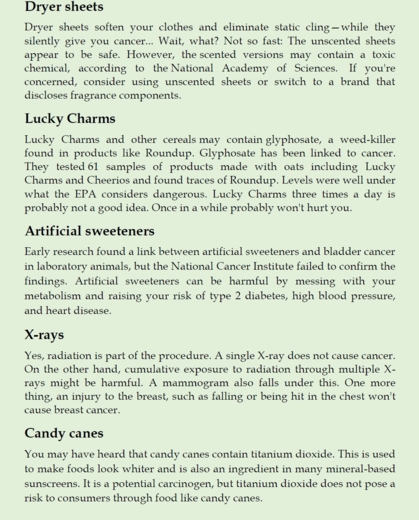 Dryer sheets

Dryer sheets soften your clothes and eliminate static cling—while they silently give you cancer... Wait, what? Not so fast: The unscented sheets appear to be safe. However, the scented versions may contain a toxic chemical, according to the National Academy of Sciences. If you're concerned, consider using unscented sheets or switch to a brand that discloses fragrance components.

Lucky Charms

Lucky Charms and other cereals may contain glyphosate, a weed-killer found in products like Roundup. Glyphosate has been linked to cancer. They tested 61 samples of products made with oats including Lucky Charms and Cheerios and found traces of Roundup. Levels were well under what the EPA considers dangerous. Lucky Charms three times a day is probably not a good idea. Once in a while probably won't hurt you.

Artificial sweeteners

Early research found a link between artificial sweeteners and bladder cancer in laboratory animals, but the National Cancer Institute failed to confirm the findings. Artificial sweeteners can be harmful by messing with your metabolism and raising your risk of type 2 diabetes, high blood pressure, and heart disease.

X-rays

Yes, radiation is part of the procedure. A single X-ray does not cause cancer. On the other hand, cumulative exposure to radiation through multiple X-rays might be harmful. A mammogram also falls under this. One more thing, an injury to the breast, such as falling or being hit in the chest won't cause breast cancer.

Candy canes

You may have heard that candy canes contain titanium dioxide. This is used to make foods look whiter and is also an ingredient in many mineral-based sunscreens. It is a potential carcinogen, but titanium dioxide does not pose a risk to consumers through food like candy canes.